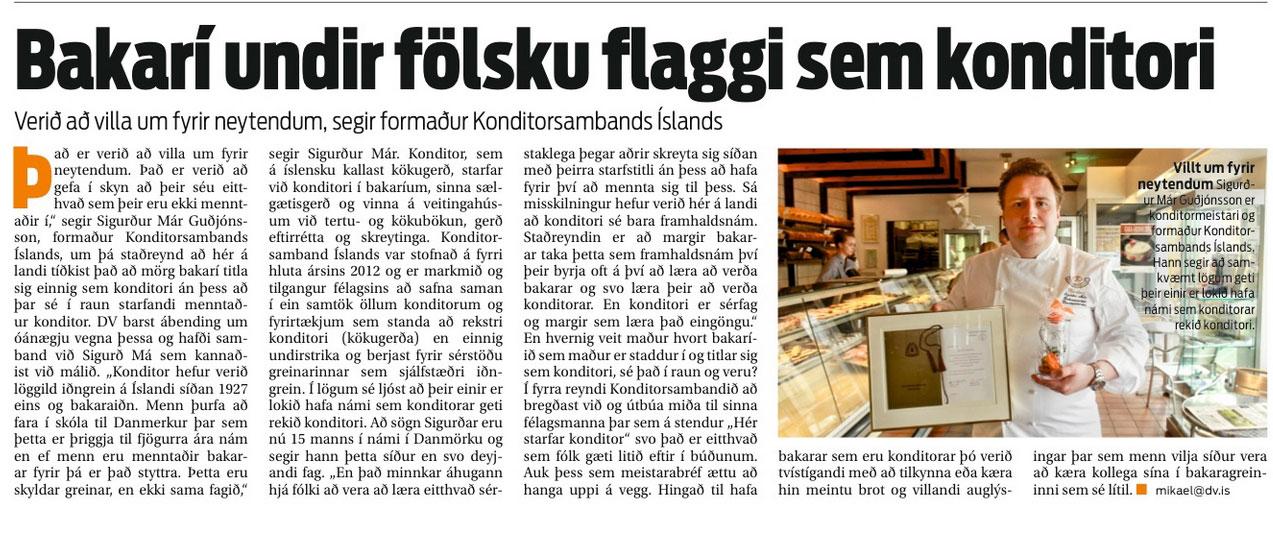 Bakarí undir fölsku flaggi sem konditori

Verið að villa um fyrir neytendum, segir formaður Konditorsambands Íslands

Það er verið að villa um fyrir neytendum. Það er verið að gefa í skyn að þeir séu eitthvað sem þeir eru ekki menntaðir í," segir Sigurður Már Guðjónsson, formaður Konditorsambands Íslands, um þá staðreynd að hér á landi tíðkist það að mörg bakarí titla sig einnig sem konditori án þess að þar sé í raun starfandi menntaður konditor. DV barst ábending um óánægju vegna þessa og hafði samband við Sigurð Má sem kannaðist við málið. „Konditor hefur verið löggild iðngrein á Íslandi síðan 1927 eins og bakaraiðn. Menn þurfa að fara í skóla til Danmerkur þar sem þetta er þriggja til fjögurra ára nám en ef menn eru menntaðir bakarar fyrir þá er það styttra. Þetta eru skyldar greinar, en ekki sama fagið," segir Sigurður Már. Konditor, sem á íslensku kallast kökugerð, starfar við konditori í bakaríum, sinna sælgætisgerð og vinna á veitingahúsum við tertu- og kökubökun, gerð eftirrétta og skreytinga. Konditorsamband Íslands var stofnað á fyrri hluta ársins 2012 og er markmið og tilgangur félagsins að safna saman í ein samtök öllum konditorum og fyrirtækjum sem standa að rekstri konditori (kökugerða) en einnig undirstrika og berjast fyrir sérstöðu greinarinnar sem sjálfstæðri iðngrein. Í lögum sé ljóst að þeir einir er lokið hafa námi sem konditorar geti rekið konditori. Að sögn Sigurðar eru nú 15 manns í námi í Danmörku og segir hann þetta síður en svo deyjandi fag. „En það minnkar áhugann hjá fólki að vera að læra eitthvað sérstaklega þegar aðrir skreyta sig síðan með þeirra starfstitli án þess að hafa fyrir því að mennta sig til þess. Sá misskilningur hefur verið hér á landi að konditori sé bara framhaldsnám. Staðreyndin er að margir bakarar taka þetta sem framhaldsnám því þeir byrja oft á því að læra að verða bakarar og svo læra þeir að verða konditorar. En konditori er sérfag og margir sem læra það eingöngu." En hvernig veit maður hvort bakaríið sem maður er staddur í og titlar sig sem konditori, sé það í raun og veru? Í fyrra reyndi Konditorsambandið að bregðast við og útbúa miða til sinna félagsmanna þar sem á stendur „Hér starfar konditor" svo það er eitthvað sem fólk gæti litið eftir í búðunum. Auk þess sem meistarabréf ættu að hanga uppi á vegg. Hingað til hafa bakarar sem eru konditorar þó verið tvístígandi með að tilkynna eða kæra hin meintu brot og villandi auglýsingar þar sem menn vilja síður vera að kæra kollega sína í bakaragreininni sem sé lítil. mikael@dv.is

Villt um fyrir neytendum Sigurður Már Guðjónsson er konditormeistari og formaður Konditorsambands Íslands. Hann segir að samkvæmt lögum geti þeir einir er lokið hafa námi sem konditorar rekið konditori.